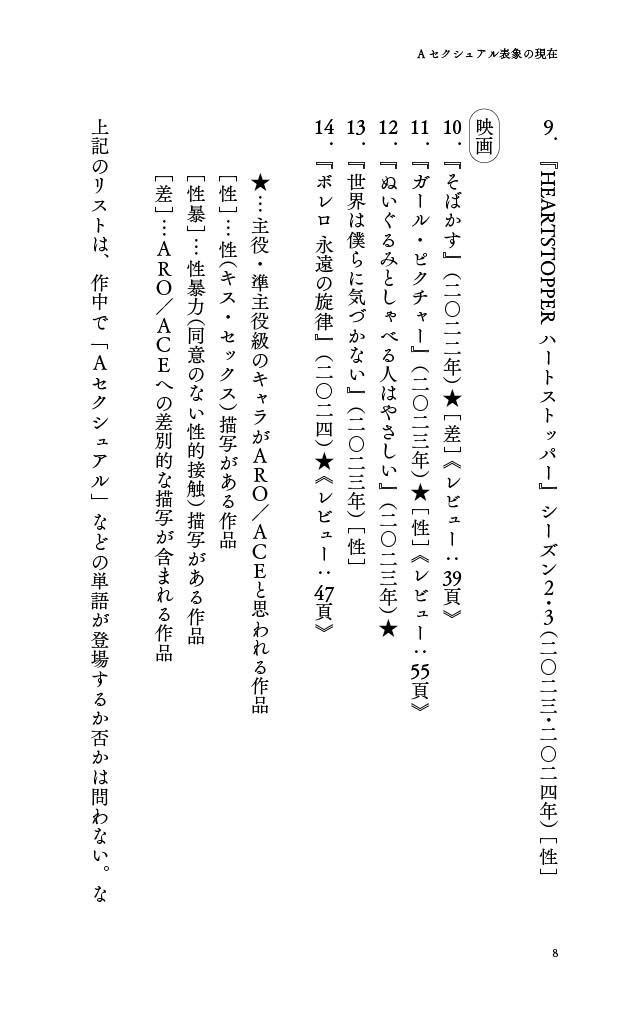 Aセクシュアル表象の現在

9.『HEARTSTOPPER ハートストッパー』シーズン2・3(二〇二三・二〇二四年)[性]

映画

10.『そばかす』(二〇二二年)★[差]《レビュー:39頁》

11.『ガール・ピクチャー』(二〇二三年)★[性]《レビュー:55頁》

12.『ぬいぐるみとしゃべる人はやさしい』(二〇二三年)★

13.『世界は僕らに気づかない』(二〇二三年)[性]

14.『ボレロ 永遠の旋律』(二〇二四)★《レビュー:47頁》

★…主役・準主役級のキャラがARO/ACEと思われる作品
[性]…性(キス・セックス)描写がある作品
[性暴]…性暴力(同意のない性的接触)描写がある作品
[差]…ARO/ACEへの差別的な描写が含まれる作品

上記のリストは、作中で「Aセクシュアル」などの単語が登場するか否かは問わない。な

8